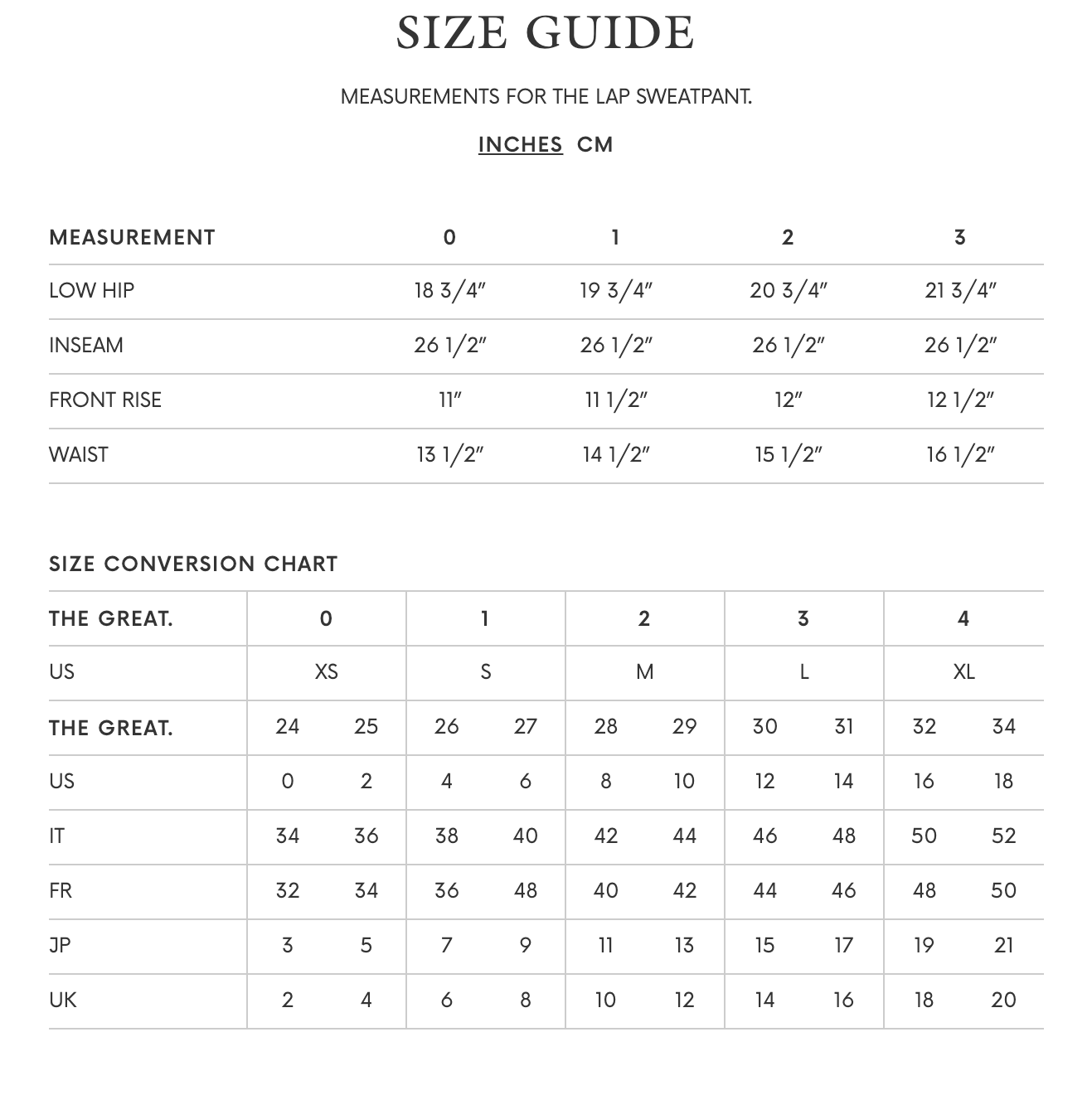 SIZE GUIDE

MEASUREMENTS FOR THE LAP SWEATPANT.

INCHES CM

| MEASUREMENT | 0 | 1 | 2 | 3 |
|---|---|---|---|---|
| LOW HIP | 18 3/4″ | 19 3/4″ | 20 3/4″ | 21 3/4″ |
| INSEAM | 26 1/2″ | 26 1/2″ | 26 1/2″ | 26 1/2″ |
| FRONT RISE | 11″ | 11 1/2″ | 12″ | 12 1/2″ |
| WAIST | 13 1/2″ | 14 1/2″ | 15 1/2″ | 16 1/2″ |

SIZE CONVERSION CHART

| THE GREAT. | 0 | | 1 | | 2 | | 3 | | 4 | |
|---|---|---|---|---|---|---|---|---|---|---|
| US | XS | | S | | M | | L | | XL | |
| THE GREAT. | 24 | 25 | 26 | 27 | 28 | 29 | 30 | 31 | 32 | 34 |
| US | 0 | 2 | 4 | 6 | 8 | 10 | 12 | 14 | 16 | 18 |
| IT | 34 | 36 | 38 | 40 | 42 | 44 | 46 | 48 | 50 | 52 |
| FR | 32 | 34 | 36 | 48 | 40 | 42 | 44 | 46 | 48 | 50 |
| JP | 3 | 5 | 7 | 9 | 11 | 13 | 15 | 17 | 19 | 21 |
| UK | 2 | 4 | 6 | 8 | 10 | 12 | 14 | 16 | 18 | 20 |